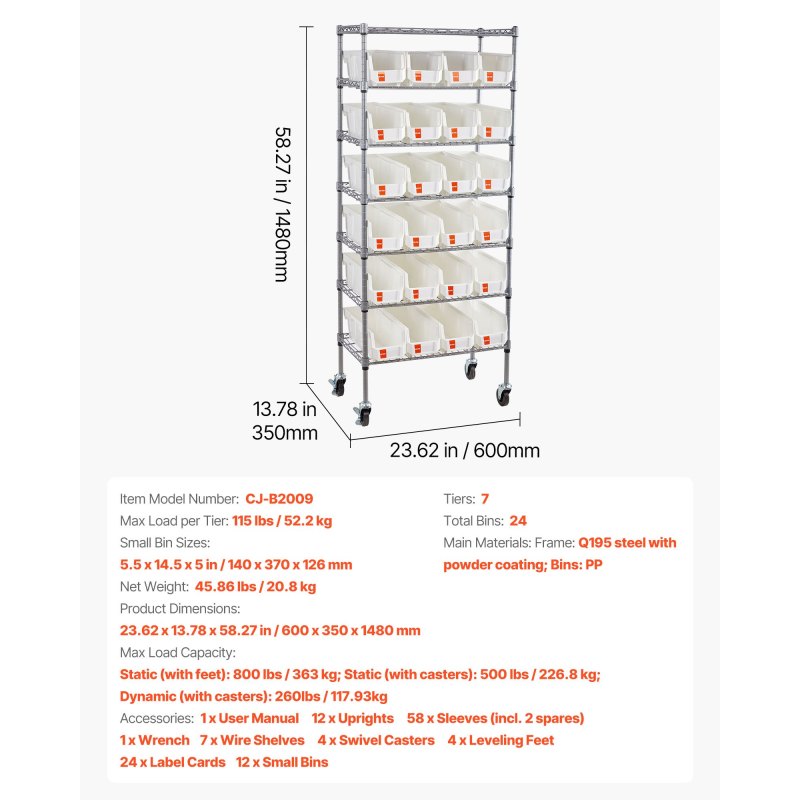 58.27 in / 1480mm

13.78 in
350mm

23.62 in / 600mm

Item Model Number: CJ-B2009
Max Load per Tier: 115 lbs / 52.2 kg
Small Bin Sizes:
5.5 x 14.5 x 5 in / 140 x 370 x 126 mm
Net Weight: 45.86 lbs / 20.8 kg
Product Dimensions:
23.62 x 13.78 x 58.27 in / 600 x 350 x 1480 mm
Max Load Capacity:
Static (with feet): 800 lbs / 363 kg; Static (with casters): 500 lbs / 226.8 kg;
Dynamic (with casters): 260lbs / 117.93kg
Accessories: 1 x User Manual 12 x Uprights 58 x Sleeves (incl. 2 spares)
1 x Wrench 7 x Wire Shelves 4 x Swivel Casters 4 x Leveling Feet
24 x Label Cards 12 x Small Bins

Tiers: 7
Total Bins: 24
Main Materials: Frame: Q195 steel with powder coating; Bins: PP